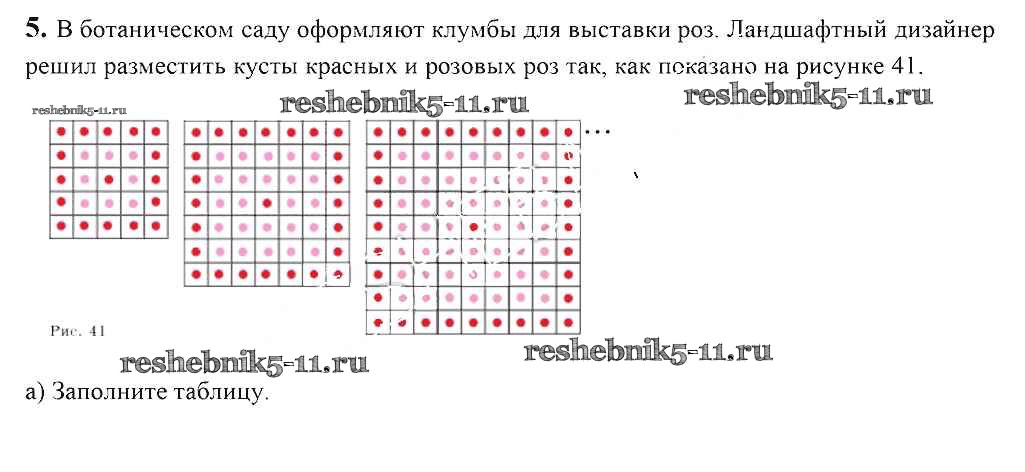 **5.** В ботаническом саду оформляют клумбы для выставки роз. Ландшафтный дизайнер решил разместить кусты красных и розовых роз так, как показано на рисунке 41.

reshebnik5-11.ru reshebnik5-11.ru reshebnik5-11.ru

...

Рис. 41

reshebnik5-11.ru reshebnik5-11.ru

а) Заполните таблицу.